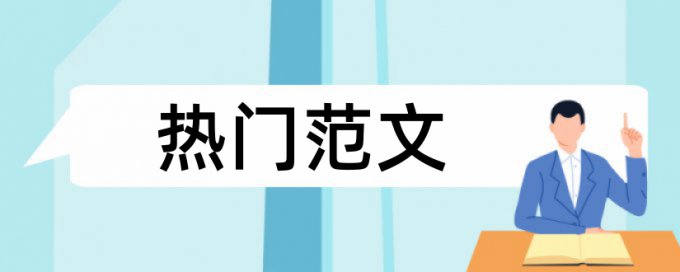 热门范文